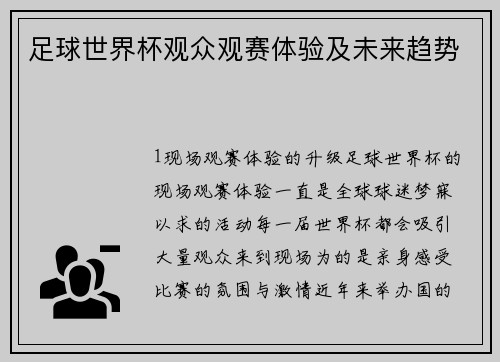 足球世界杯观众观赛体验及未来趋势

1现场观赛体验的升级足球世界杯的现场观赛体验一直是全球球迷梦寐以求的活动每一届世界杯都会吸引大量观众来到现场为的是亲身感受比赛的氛围与激情近年来举办国的